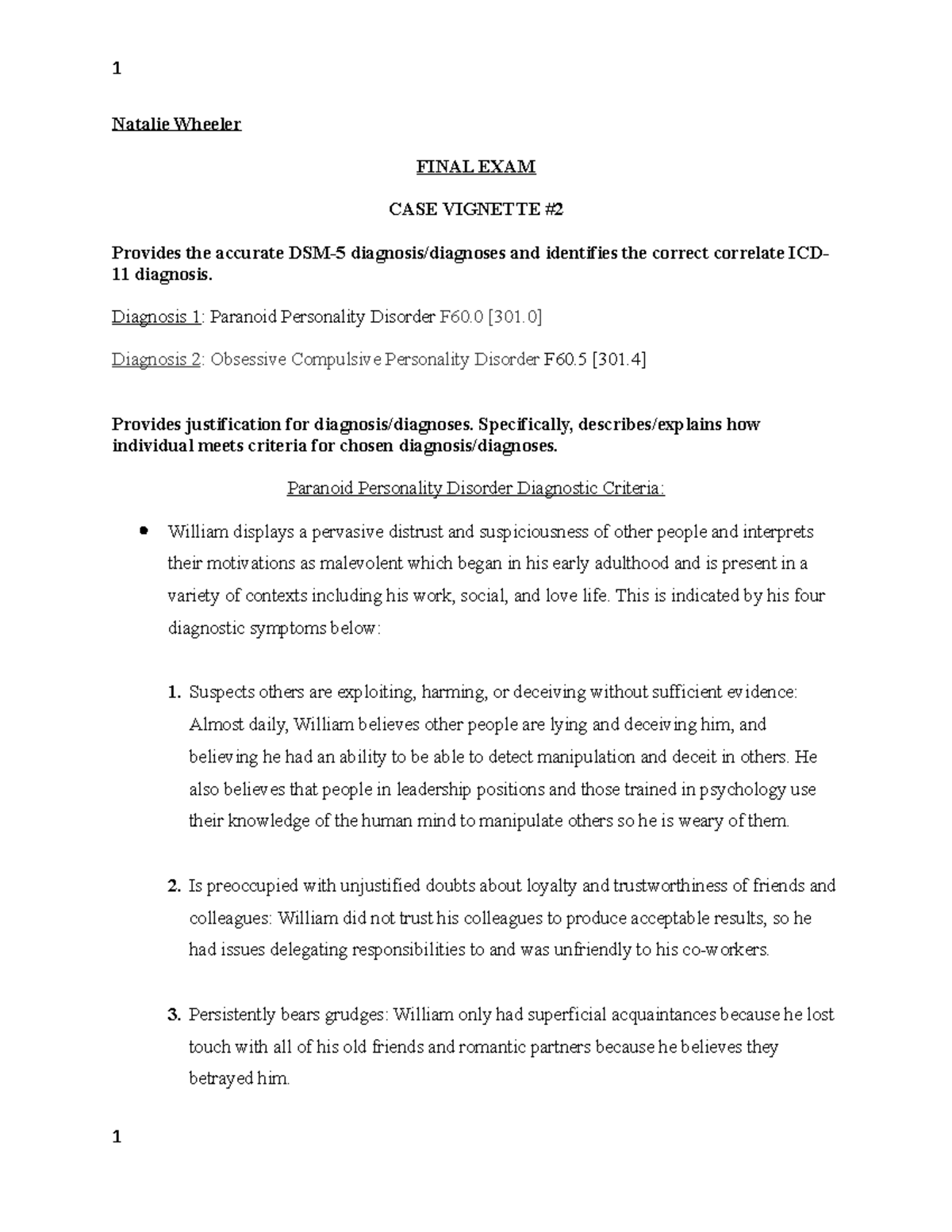 1

Natalie Wheeler

FINAL EXAM

CASE VIGNETTE #2

Provides the accurate DSM-5 diagnosis/diagnoses and identifies the correct correlate ICD-11 diagnosis.

Diagnosis 1: Paranoid Personality Disorder F60.0 [301.0]

Diagnosis 2: Obsessive Compulsive Personality Disorder F60.5 [301.4]

Provides justification for diagnosis/diagnoses. Specifically, describes/explains how individual meets criteria for chosen diagnosis/diagnoses.

Paranoid Personality Disorder Diagnostic Criteria:

• William displays a pervasive distrust and suspiciousness of other people and interprets their motivations as malevolent which began in his early adulthood and is present in a variety of contexts including his work, social, and love life. This is indicated by his four diagnostic symptoms below:

1. Suspects others are exploiting, harming, or deceiving without sufficient evidence: Almost daily, William believes other people are lying and deceiving him, and believing he had an ability to be able to detect manipulation and deceit in others. He also believes that people in leadership positions and those trained in psychology use their knowledge of the human mind to manipulate others so he is weary of them.

2. Is preoccupied with unjustified doubts about loyalty and trustworthiness of friends and colleagues: William did not trust his colleagues to produce acceptable results, so he had issues delegating responsibilities to and was unfriendly to his co-workers.

3. Persistently bears grudges: William only had superficial acquaintances because he lost touch with all of his old friends and romantic partners because he believes they betrayed him.

1